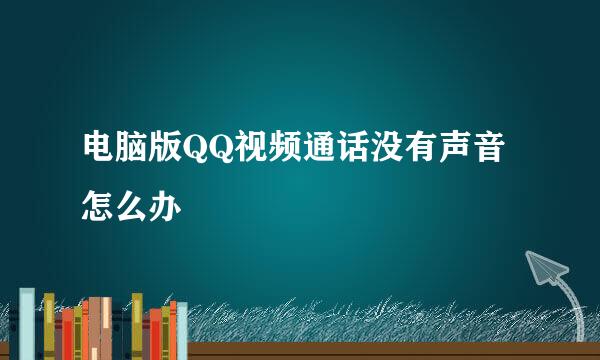 电脑版QQ视频通话没有声音怎么办